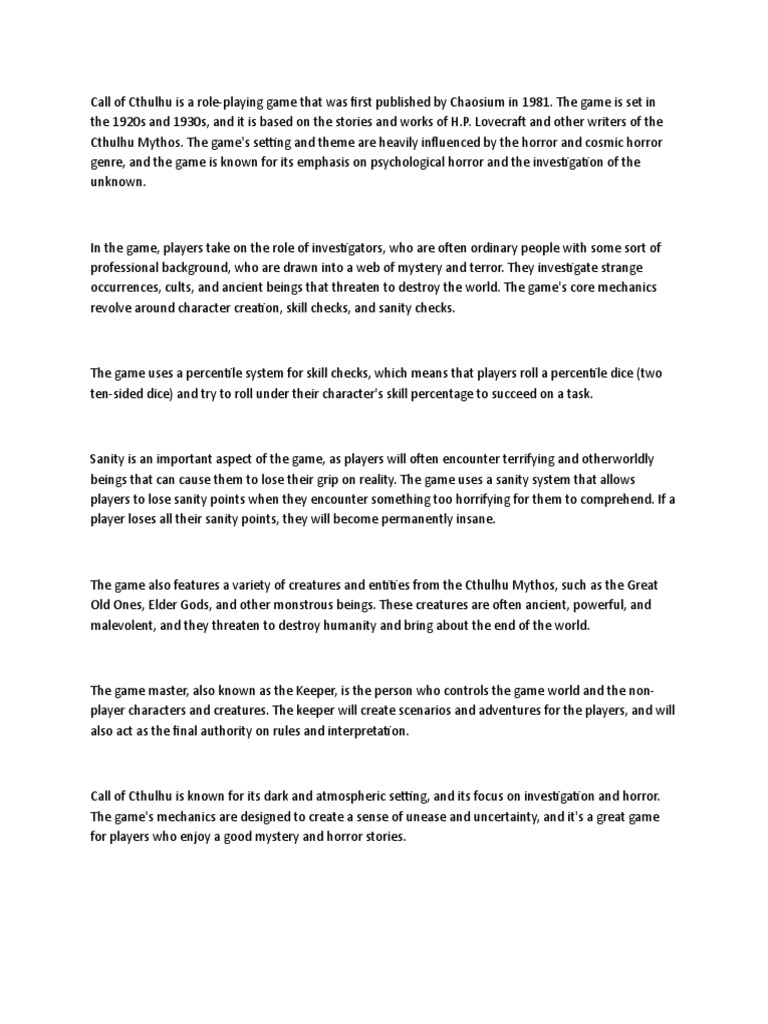 Call of Cthulhu is a role-playing game that was first published by Chaosium in 1981. The game is set in the 1920s and 1930s, and it is based on the stories and works of H.P. Lovecraft and other writers of the Cthulhu Mythos. The game's setting and theme are heavily influenced by the horror and cosmic horror genre, and the game is known for its emphasis on psychological horror and the investigation of the unknown.

In the game, players take on the role of investigators, who are often ordinary people with some sort of professional background, who are drawn into a web of mystery and terror. They investigate strange occurrences, cults, and ancient beings that threaten to destroy the world. The game's core mechanics revolve around character creation, skill checks, and sanity checks.

The game uses a percentile system for skill checks, which means that players roll a percentile dice (two ten-sided dice) and try to roll under their character's skill percentage to succeed on a task.

Sanity is an important aspect of the game, as players will often encounter terrifying and otherworldly beings that can cause them to lose their grip on reality. The game uses a sanity system that allows players to lose sanity points when they encounter something too horrifying for them to comprehend. If a player loses all their sanity points, they will become permanently insane.

The game also features a variety of creatures and entities from the Cthulhu Mythos, such as the Great Old Ones, Elder Gods, and other monstrous beings. These creatures are often ancient, powerful, and malevolent, and they threaten to destroy humanity and bring about the end of the world.

The game master, also known as the Keeper, is the person who controls the game world and the non-player characters and creatures. The keeper will create scenarios and adventures for the players, and will also act as the final authority on rules and interpretation.

Call of Cthulhu is known for its dark and atmospheric setting, and its focus on investigation and horror. The game's mechanics are designed to create a sense of unease and uncertainty, and it's a great game for players who enjoy a good mystery and horror stories.